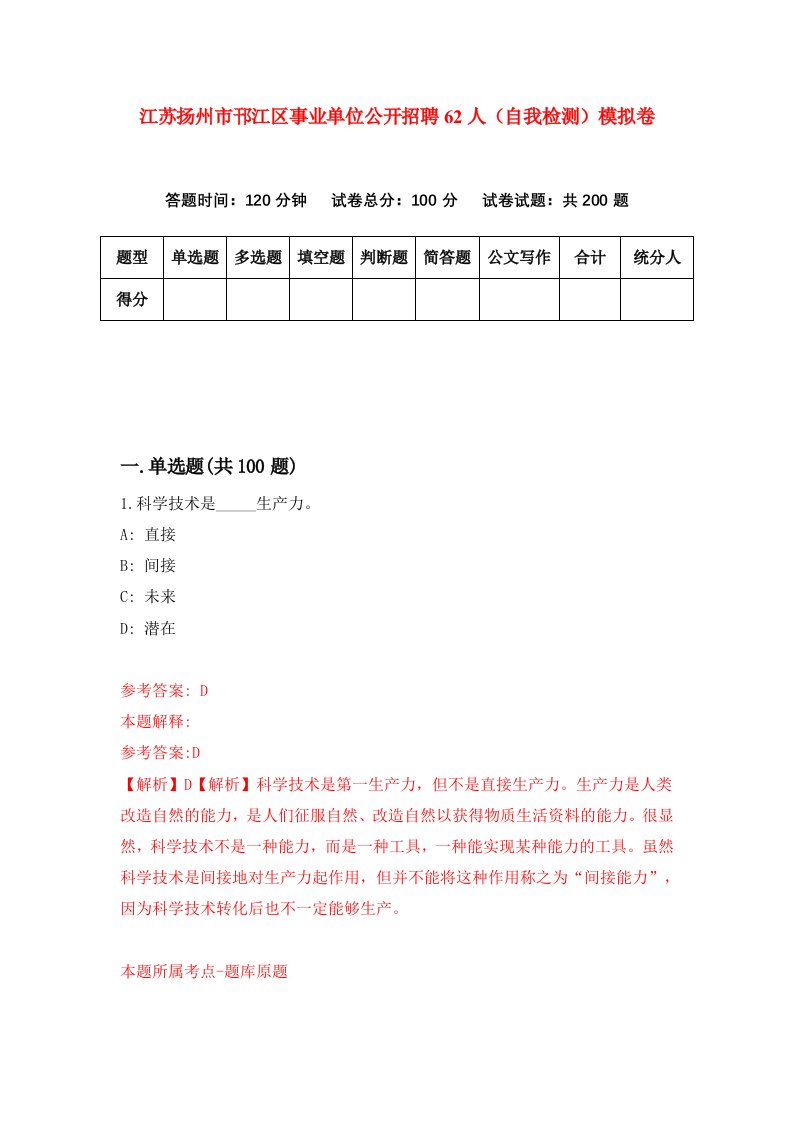 江苏扬州市邗江区事业单位公开招聘62人（自我检测）模拟卷

答题时间：120分钟　试卷总分：100分　试卷试题：共200题

| 题型 | 单选题 | 多选题 | 填空题 | 判断题 | 简答题 | 公文写作 | 合计 | 统分人 |
|---|---|---|---|---|---|---|---|---|
| 得分 | | | | | | | | |

一.单选题(共100题)

1.科学技术是_____生产力。

A: 直接

B: 间接

C: 未来

D: 潜在

参考答案: D

本题解释:

参考答案:D

【解析】D【解析】科学技术是第一生产力，但不是直接生产力。生产力是人类改造自然的能力，是人们征服自然、改造自然以获得物质生活资料的能力。很显然，科学技术不是一种能力，而是一种工具，一种能实现某种能力的工具。虽然科学技术是间接地对生产力起作用，但并不能将这种作用称之为“间接能力”，因为科学技术转化后也不一定能够生产。

本题所属考点-题库原题